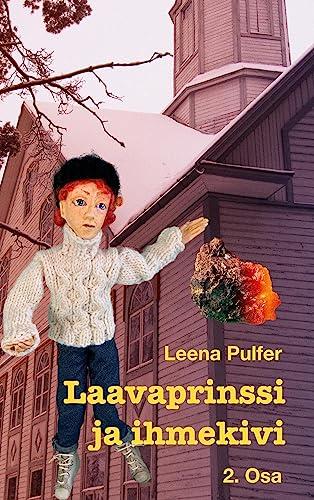 Leena Pulfer

Laavaprinssi ja ihmekivi

2. Osa